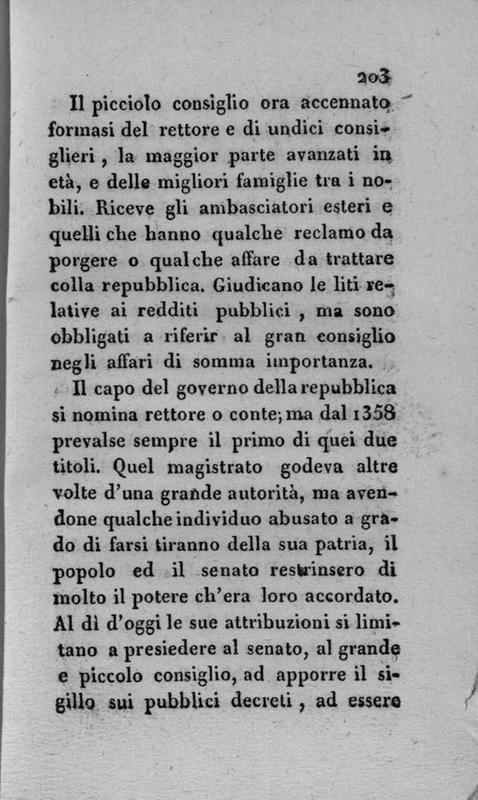 203

Il picciolo consiglio ora accennato formasi del rettore e di undici consiglieri, la maggior parte avanzati in età, e delle migliori famiglie tra i nobili. Riceve gli ambasciatori esteri e quelli che hanno qualche reclamo da porgere o qualche affare da trattare colla repubblica. Giudicano le liti relative ai redditi pubblici, ma sono obbligati a riferir al gran consiglio negli affari di somma importanza.

Il capo del governo della repubblica si nomina rettore o conte; ma dal 1358 prevalse sempre il primo di quei due titoli. Quel magistrato godeva altre volte d'una grande autorità, ma avendone qualche individuo abusato a grado di farsi tiranno della sua patria, il popolo ed il senato restrinsero di molto il potere ch'era loro accordato. Al dì d'oggi le sue attribuzioni si limitano a presiedere al senato, al grande e piccolo consiglio, ad apporre il sigillo sui pubblici decreti, ad essere